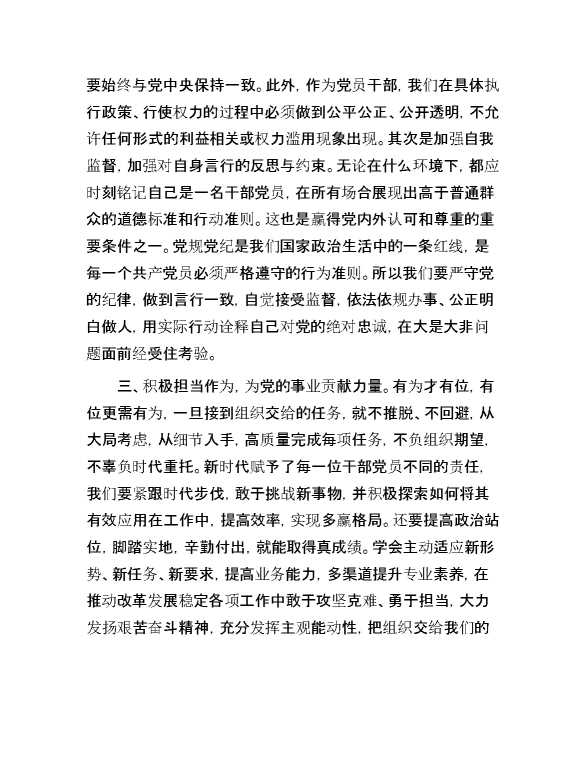 要始终与党中央保持一致。此外，作为党员干部，我们在具体执行政策、行使权力的过程中必须做到公平公正、公开透明，不允许任何形式的利益相关或权力滥用现象出现。其次是加强自我监督，加强对自身言行的反思与约束。无论在什么环境下，都应时刻铭记自己是一名干部党员，在所有场合展现出高于普通群众的道德标准和行动准则。这也是赢得党内外认可和尊重的重要条件之一。党规党纪是我们国家政治生活中的一条红线，是每一个共产党员必须严格遵守的行为准则。所以我们要严守党的纪律，做到言行一致，自觉接受监督，依法依规办事、公正明白做人，用实际行动诠释自己对党的绝对忠诚，在大是大非问题面前经受住考验。

三、积极担当作为，为党的事业贡献力量。有为才有位，有位更需有为，一旦接到组织交给的任务，就不推脱、不回避，从大局考虑，从细节入手，高质量完成每项任务，不负组织期望，不辜负时代重托。新时代赋予了每一位干部党员不同的责任，我们要紧跟时代步伐，敢于挑战新事物，并积极探索如何将其有效应用在工作中，提高效率，实现多赢格局。还要提高政治站位，脚踏实地，辛勤付出，就能取得真成绩。学会主动适应新形势、新任务、新要求，提高业务能力，多渠道提升专业素养，在推动改革发展稳定各项工作中敢于攻坚克难、勇于担当，大力发扬艰苦奋斗精神，充分发挥主观能动性，把组织交给我们的